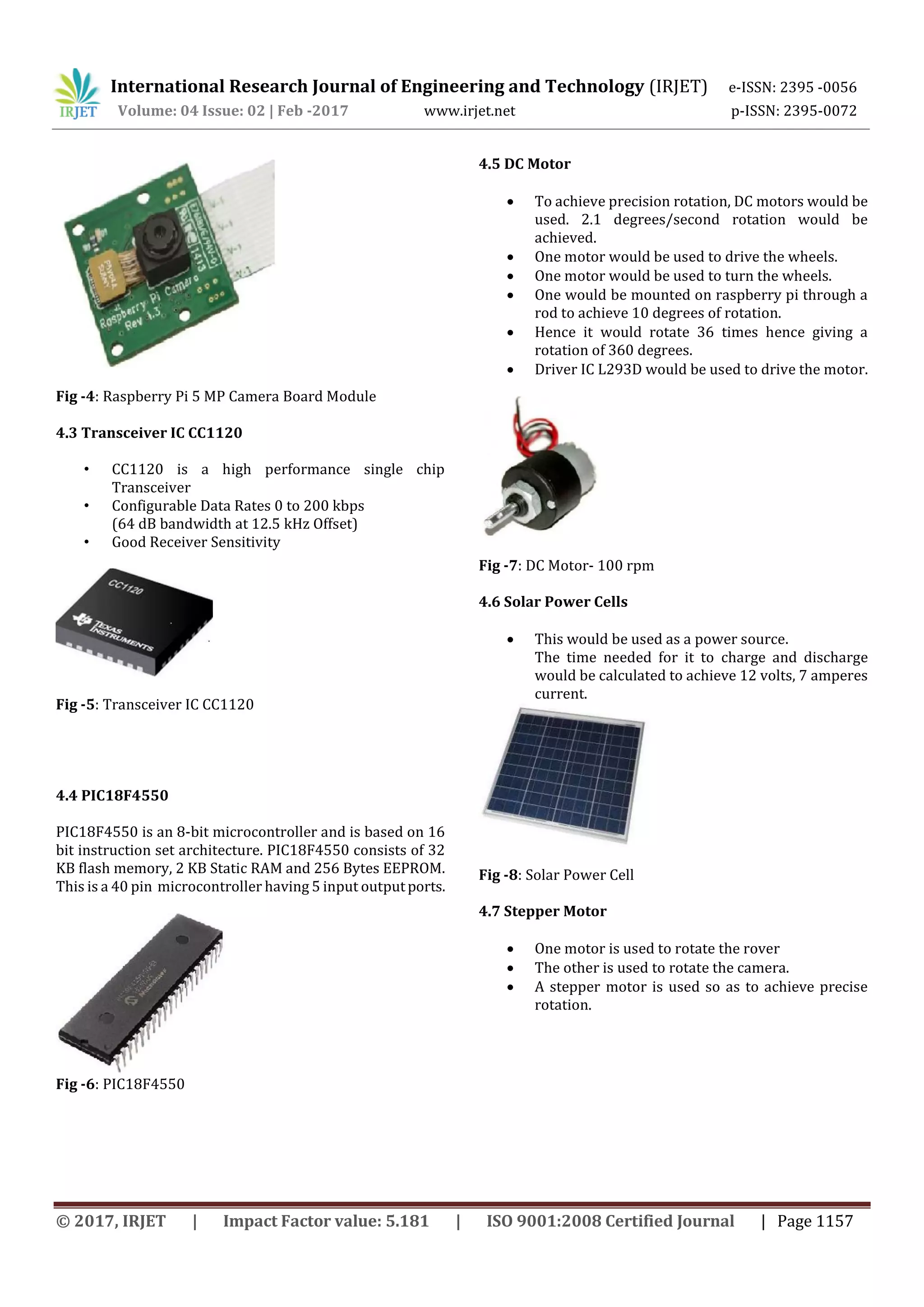 IRJET International Research Journal of Engineering and Technology (IRJET) e-ISSN: 2395 -0056
Volume: 04 Issue: 02 | Feb -2017 www.irjet.net p-ISSN: 2395-0072

Raspberry Pi Camera Rev 1.3

Fig -4: Raspberry Pi 5 MP Camera Board Module

4.3 Transceiver IC CC1120

• CC1120 is a high performance single chip Transceiver
• Configurable Data Rates 0 to 200 kbps (64 dB bandwidth at 12.5 kHz Offset)
• Good Receiver Sensitivity

CC1120
TEXAS INSTRUMENTS

Fig -5: Transceiver IC CC1120

4.4 PIC18F4550

PIC18F4550 is an 8-bit microcontroller and is based on 16 bit instruction set architecture. PIC18F4550 consists of 32 KB flash memory, 2 KB Static RAM and 256 Bytes EEPROM. This is a 40 pin microcontroller having 5 input output ports.

Fig -6: PIC18F4550

4.5 DC Motor

• To achieve precision rotation, DC motors would be used. 2.1 degrees/second rotation would be achieved.
• One motor would be used to drive the wheels.
• One motor would be used to turn the wheels.
• One would be mounted on raspberry pi through a rod to achieve 10 degrees of rotation.
• Hence it would rotate 36 times hence giving a rotation of 360 degrees.
• Driver IC L293D would be used to drive the motor.

Fig -7: DC Motor- 100 rpm

4.6 Solar Power Cells

• This would be used as a power source. The time needed for it to charge and discharge would be calculated to achieve 12 volts, 7 amperes current.

Fig -8: Solar Power Cell

4.7 Stepper Motor

• One motor is used to rotate the rover
• The other is used to rotate the camera.
• A stepper motor is used so as to achieve precise rotation.

© 2017, IRJET | Impact Factor value: 5.181 | ISO 9001:2008 Certified Journal | Page 1157